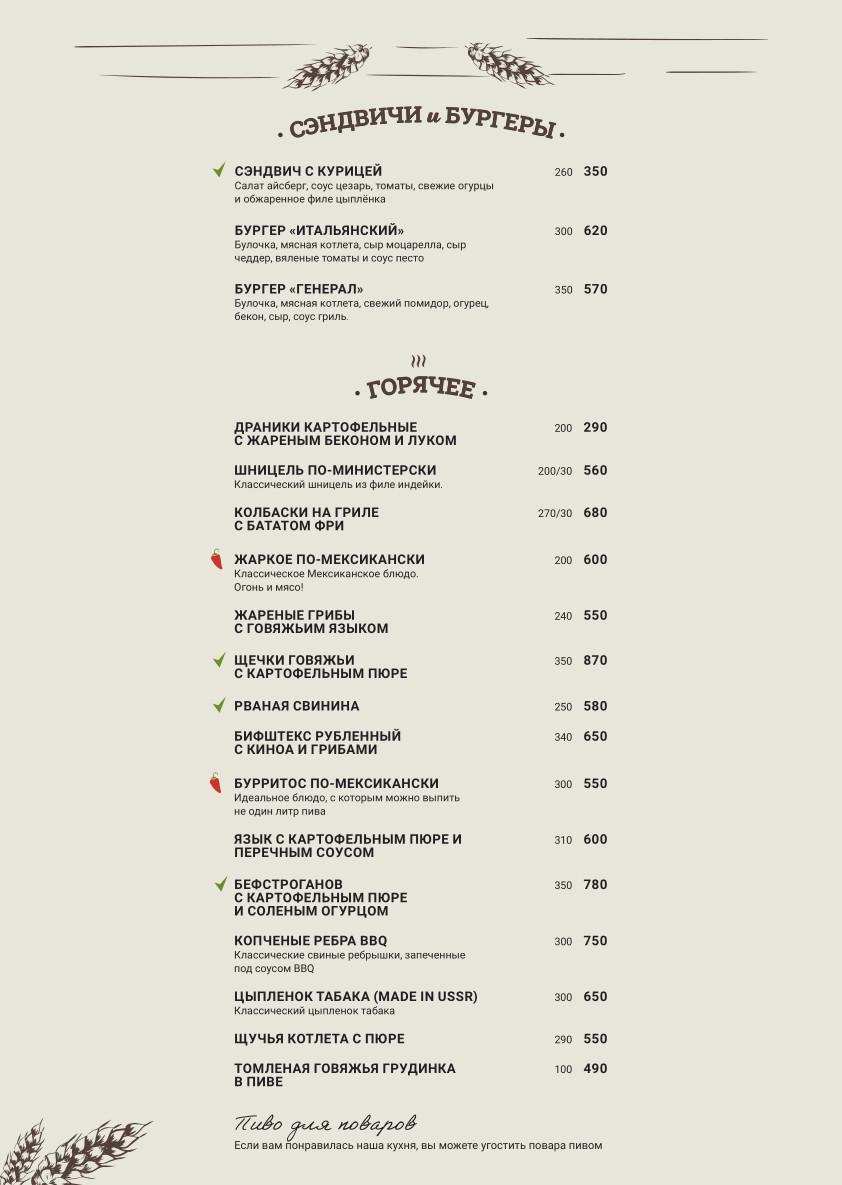 . СЭНДВИЧИ и БУРГЕРЫ .

СЭНДВИЧ С КУРИЦЕЙ 260 350
Салат айсберг, соус цезарь, томаты, свежие огурцы и обжаренное филе цыплёнка

БУРГЕР «ИТАЛЬЯНСКИЙ» 300 620
Булочка, мясная котлета, сыр моцарелла, сыр чеддер, вяленые томаты и соус песто

БУРГЕР «ГЕНЕРАЛ» 350 570
Булочка, мясная котлета, свежий помидор, огурец, бекон, сыр, соус гриль.

. ГОРЯЧЕЕ .

ДРАНИКИ КАРТОФЕЛЬНЫЕ С ЖАРЕНЫМ БЕКОНОМ И ЛУКОМ 200 290

ШНИЦЕЛЬ ПО-МИНИСТЕРСКИ 200/30 560
Классический шницель из филе индейки.

КОЛБАСКИ НА ГРИЛЕ С БАТАТОМ ФРИ 270/30 680

ЖАРКОЕ ПО-МЕКСИКАНСКИ 200 600
Классическое Мексиканское блюдо. Огонь и мясо!

ЖАРЕНЫЕ ГРИБЫ С ГОВЯЖЬИМ ЯЗЫКОМ 240 550

ЩЕЧКИ ГОВЯЖЬИ С КАРТОФЕЛЬНЫМ ПЮРЕ 350 870

РВАНАЯ СВИНИНА 250 580

БИФШТЕКС РУБЛЕННЫЙ С КИНОА И ГРИБАМИ 340 650

БУРРИТОС ПО-МЕКСИКАНСКИ 300 550
Идеальное блюдо, с которым можно выпить не один литр пива

ЯЗЫК С КАРТОФЕЛЬНЫМ ПЮРЕ И ПЕРЕЧНЫМ СОУСОМ 310 600

БЕФСТРОГАНОВ С КАРТОФЕЛЬНЫМ ПЮРЕ И СОЛЕНЫМ ОГУРЦОМ 350 780

КОПЧЕНЫЕ РЕБРА BBQ 300 750
Классические свиные ребрышки, запеченные под соусом BBQ

ЦЫПЛЕНОК ТАБАКА (MADE IN USSR) 300 650
Классический цыпленок табака

ЩУЧЬЯ КОТЛЕТА С ПЮРЕ 290 550

ТОМЛЕНАЯ ГОВЯЖЬЯ ГРУДИНКА В ПИВЕ 100 490

Пиво для поваров
Если вам понравилась наша кухня, вы можете угостить повара пивом